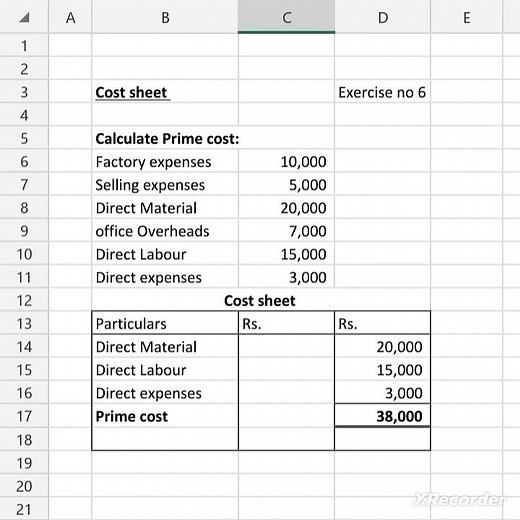 |  | A | B | C | D | E |
|---|---|---|---|---|---|
| 1 |  |  |  |  |  |
| 2 |  |  |  |  |  |
| 3 |  | Cost sheet |  | Exercise no 6 |  |
| 4 |  |  |  |  |  |
| 5 |  | Calculate Prime cost: |  |  |  |
| 6 |  | Factory expenses | 10,000 |  |  |
| 7 |  | Selling expenses | 5,000 |  |  |
| 8 |  | Direct Material | 20,000 |  |  |
| 9 |  | office Overheads | 7,000 |  |  |
| 10 |  | Direct Labour | 15,000 |  |  |
| 11 |  | Direct expenses | 3,000 |  |  |
| 12 |  | Cost sheet |  |  |  |
| 13 |  | Particulars | Rs. | Rs. |  |
| 14 |  | Direct Material |  | 20,000 |  |
| 15 |  | Direct Labour |  | 15,000 |  |
| 16 |  | Direct expenses |  | 3,000 |  |
| 17 |  | Prime cost |  | 38,000 |  |
| 18 |  |  |  |  |  |
| 19 |  |  |  |  |  |
| 20 |  |  |  |  |  |
| 21 |  |  |  |  |  |

XRecorder